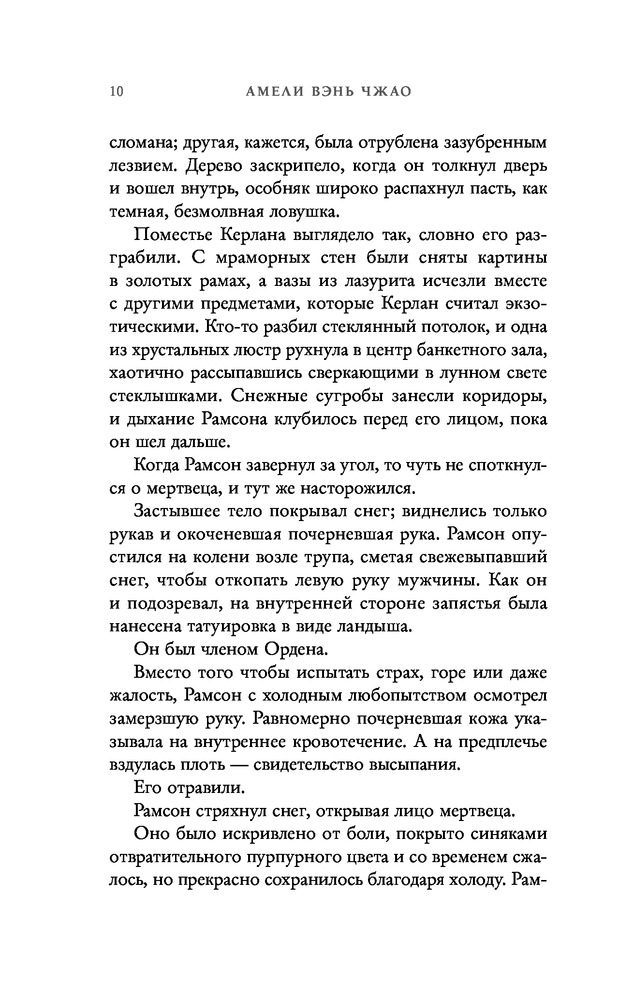 10 АМЕЛИ ВЭНЬ ЧЖАО

сломана; другая, кажется, была отрублена зазубренным лезвием. Дерево заскрипело, когда он толкнул дверь и вошел внутрь, особняк широко распахнул пасть, как темная, безмолвная ловушка.

Поместье Керлана выглядело так, словно его разграбили. С мраморных стен были сняты картины в золотых рамах, а вазы из лазурита исчезли вместе с другими предметами, которые Керлан считал экзотическими. Кто-то разбил стеклянный потолок, и одна из хрустальных люстр рухнула в центр банкетного зала, хаотично рассыпавшись сверкающими в лунном свете стеклышками. Снежные сугробы занесли коридоры, и дыхание Рамсона клубилось перед его лицом, пока он шел дальше.

Когда Рамсон завернул за угол, то чуть не споткнулся о мертвеца, и тут же насторожился.

Застывшее тело покрывал снег; виднелись только рукав и окоченевшая почерневшая рука. Рамсон опустился на колени возле трупа, сметая свежевыпавший снег, чтобы откопать левую руку мужчины. Как он и подозревал, на внутренней стороне запястья была нанесена татуировка в виде ландыша.

Он был членом Ордена.

Вместо того чтобы испытать страх, горе или даже жалость, Рамсон с холодным любопытством осмотрел замерзшую руку. Равномерно почерневшая кожа указывала на внутреннее кровотечение. А на предплечье вздулась плоть — свидетельство высыпания.

Его отравили.

Рамсон стряхнул снег, открывая лицо мертвеца.

Оно было искривлено от боли, покрыто синяками отвратительного пурпурного цвета и со временем сжалось, но прекрасно сохранилось благодаря холоду. Рам-